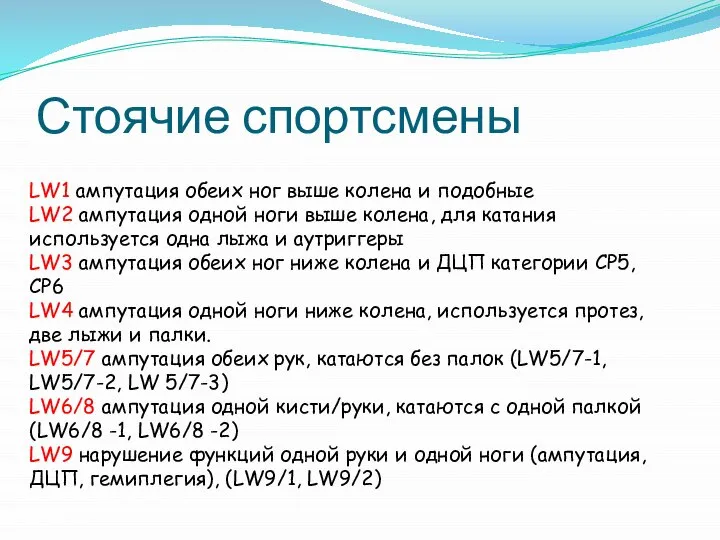 Стоячие спортсмены

LW1 ампутация обеих ног выше колена и подобные
LW2 ампутация одной ноги выше колена, для катания используется одна лыжа и аутриггеры
LW3 ампутация обеих ног ниже колена и ДЦП категории CP5, CP6
LW4 ампутация одной ноги ниже колена, используется протез, две лыжи и палки.
LW5/7 ампутация обеих рук, катаются без палок (LW5/7-1, LW5/7-2, LW 5/7-3)
LW6/8 ампутация одной кисти/руки, катаются с одной палкой (LW6/8 -1, LW6/8 -2)
LW9 нарушение функций одной руки и одной ноги (ампутация, ДЦП, гемиплегия), (LW9/1, LW9/2)